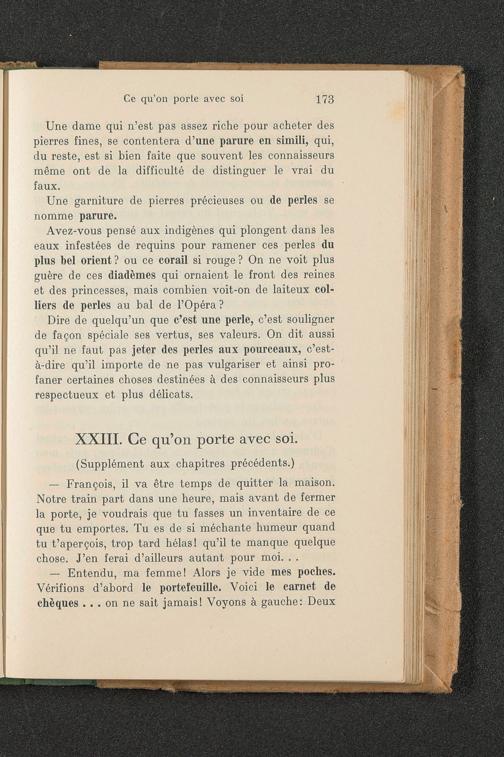 Ce qu'on porte avec soi 173

Une dame qui n'est pas assez riche pour acheter des pierres fines, se contentera d'une parure en simili, qui, du reste, est si bien faite que souvent les connaisseurs même ont de la difficulté de distinguer le vrai du faux.

Une garniture de pierres précieuses ou de perles se nomme parure.

Avez-vous pensé aux indigènes qui plongent dans les eaux infestées de requins pour ramener ces perles du plus bel orient? ou ce corail si rouge? On ne voit plus guère de ces diadèmes qui ornaient le front des reines et des princesses, mais combien voit-on de laiteux colliers de perles au bal de l'Opéra?

Dire de quelqu'un que c'est une perle, c'est souligner de façon spéciale ses vertus, ses valeurs. On dit aussi qu'il ne faut pas jeter des perles aux pourceaux, c'est-à-dire qu'il importe de ne pas vulgariser et ainsi profaner certaines choses destinées à des connaisseurs plus respectueux et plus délicats.

XXIII. Ce qu'on porte avec soi.

(Supplément aux chapitres précédents.)

— François, il va être temps de quitter la maison. Notre train part dans une heure, mais avant de fermer la porte, je voudrais que tu fasses un inventaire de ce que tu emportes. Tu es de si méchante humeur quand tu t'aperçois, trop tard hélas! qu'il te manque quelque chose. J'en ferai d'ailleurs autant pour moi. . .

— Entendu, ma femme! Alors je vide mes poches. Vérifions d'abord le portefeuille. Voici le carnet de chèques . . . on ne sait jamais! Voyons à gauche: Deux